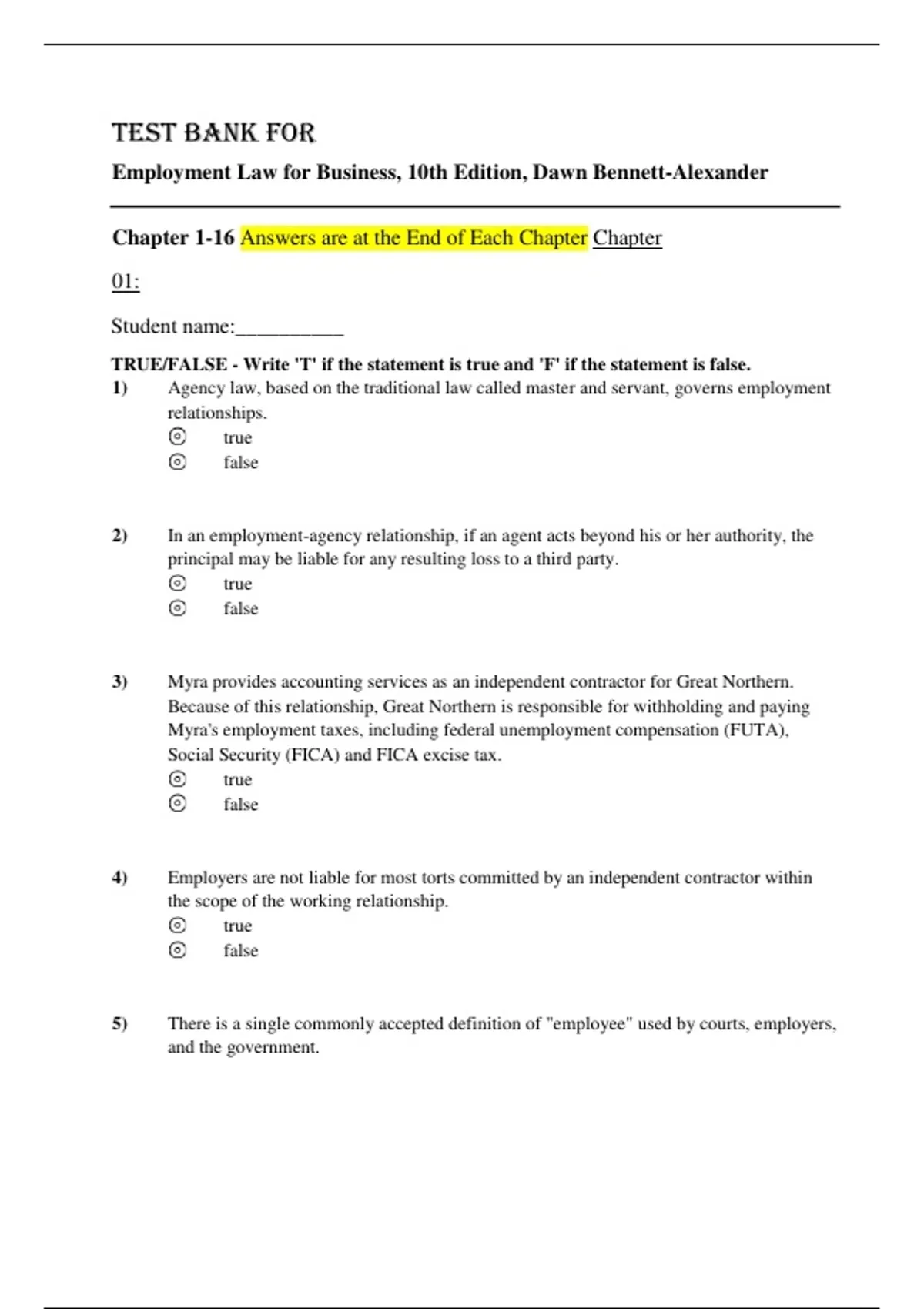 TEST BANK FOR

Employment Law for Business, 10th Edition, Dawn Bennett-Alexander

Chapter 1-16 Answers are at the End of Each Chapter Chapter

01:

Student name:__________

TRUE/FALSE - Write 'T' if the statement is true and 'F' if the statement is false.

1) Agency law, based on the traditional law called master and servant, governs employment relationships.
true
false

2) In an employment-agency relationship, if an agent acts beyond his or her authority, the principal may be liable for any resulting loss to a third party.
true
false

3) Myra provides accounting services as an independent contractor for Great Northern. Because of this relationship, Great Northern is responsible for withholding and paying Myra's employment taxes, including federal unemployment compensation (FUTA), Social Security (FICA) and FICA excise tax.
true
false

4) Employers are not liable for most torts committed by an independent contractor within the scope of the working relationship.
true
false

5) There is a single commonly accepted definition of "employee" used by courts, employers, and the government.